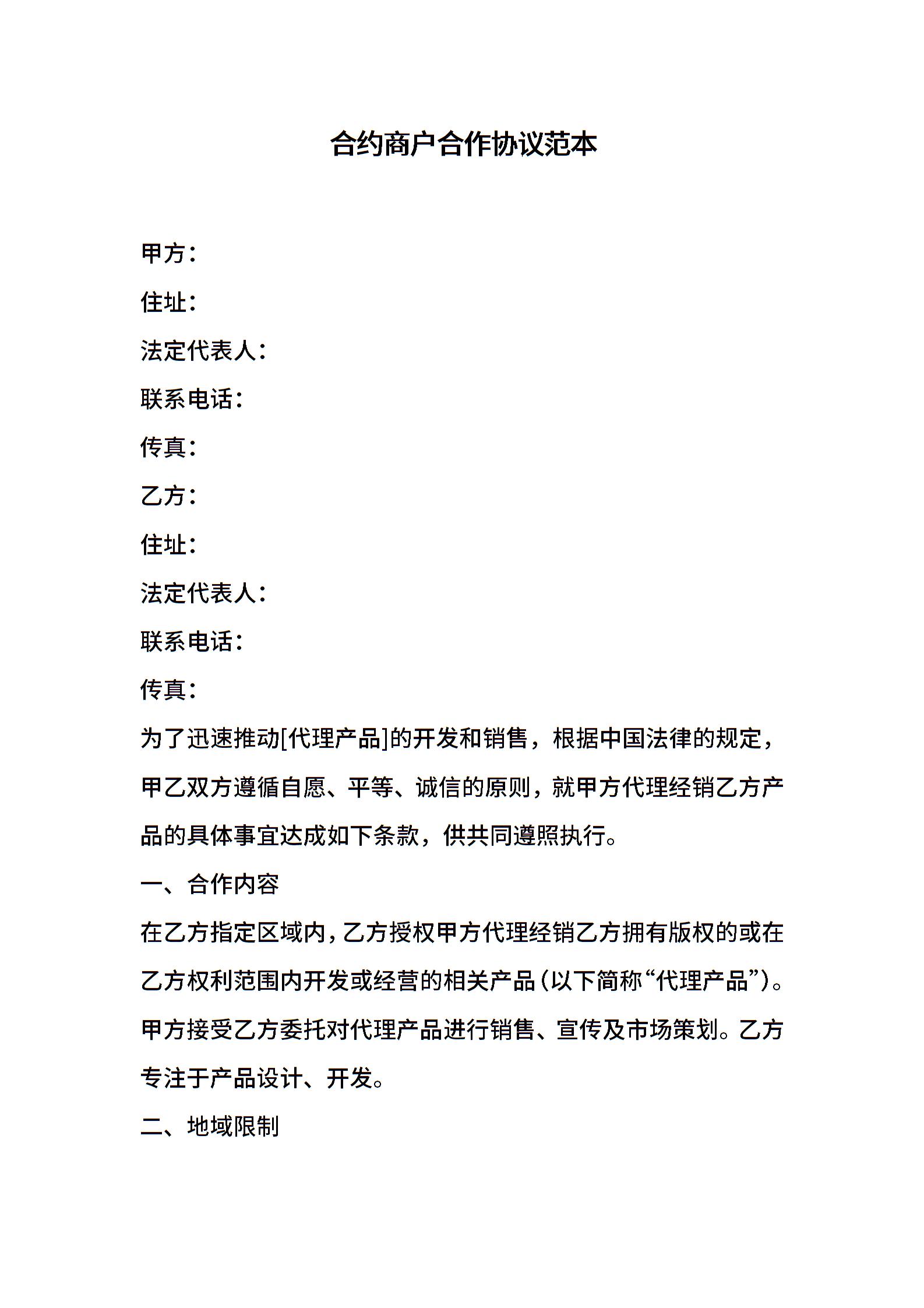 合约商户合作协议范本

甲方：

住址：

法定代表人：

联系电话：

传真：

乙方：

住址：

法定代表人：

联系电话：

传真：

为了迅速推动[代理产品]的开发和销售，根据中国法律的规定，甲乙双方遵循自愿、平等、诚信的原则，就甲方代理经销乙方产品的具体事宜达成如下条款，供共同遵照执行。

一、合作内容

在乙方指定区域内，乙方授权甲方代理经销乙方拥有版权的或在乙方权利范围内开发或经营的相关产品（以下简称“代理产品”）。甲方接受乙方委托对代理产品进行销售、宣传及市场策划。乙方专注于产品设计、开发。

二、地域限制